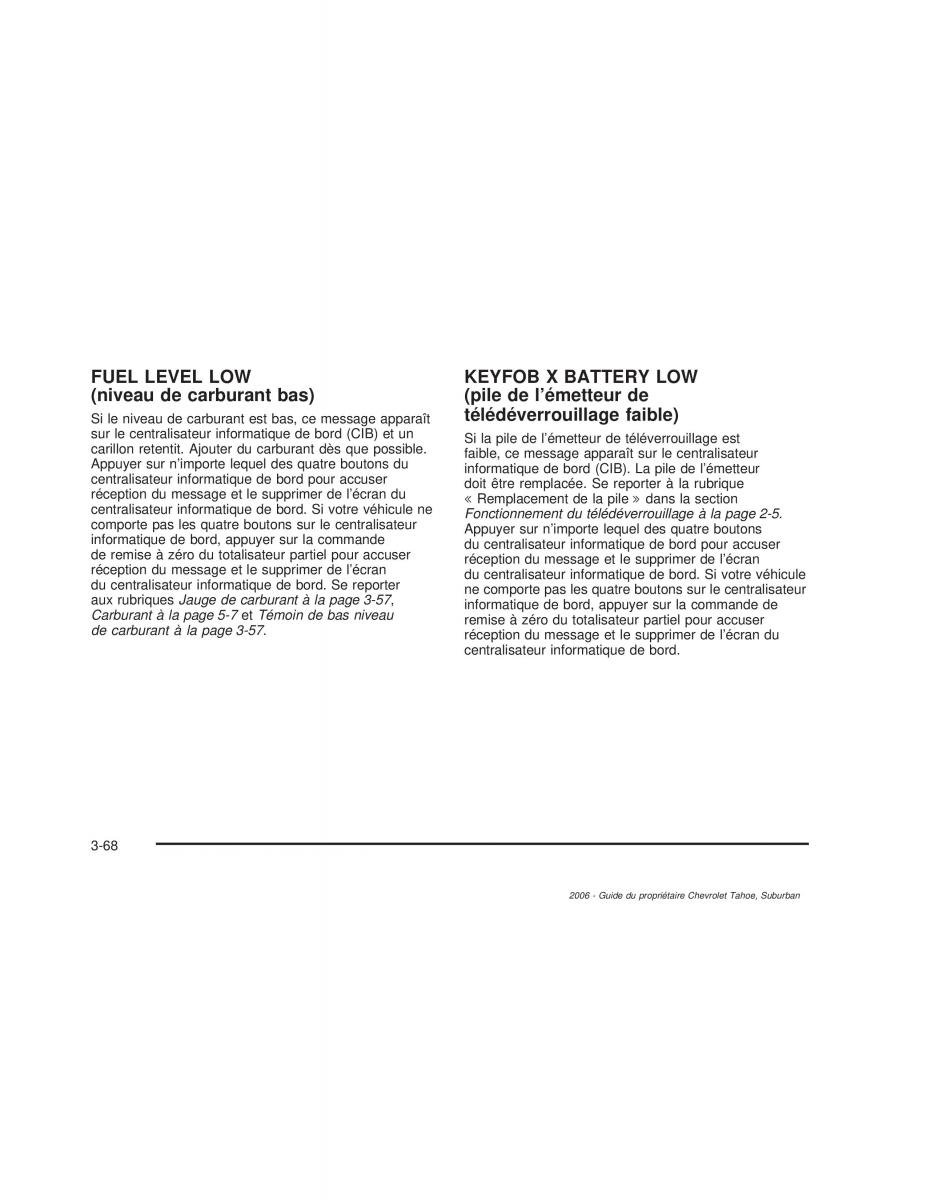 FUEL LEVEL LOW
(niveau de carburant bas)

Si le niveau de carburant est bas, ce message apparaît sur le centralisateur informatique de bord (CIB) et un carillon retentit. Ajouter du carburant dès que possible. Appuyer sur n'importe lequel des quatre boutons du centralisateur informatique de bord pour accuser réception du message et le supprimer de l'écran du centralisateur informatique de bord. Si votre véhicule ne comporte pas les quatre boutons sur le centralisateur informatique de bord, appuyer sur la commande de remise à zéro du totalisateur partiel pour accuser réception du message et le supprimer de l'écran du centralisateur informatique de bord. Se reporter aux rubriques Jauge de carburant à la page 3-57, Carburant à la page 5-7 et Témoin de bas niveau de carburant à la page 3-57.

KEYFOB X BATTERY LOW
(pile de l'émetteur de télédéverrouillage faible)

Si la pile de l'émetteur de téléverrouillage est faible, ce message apparaît sur le centralisateur informatique de bord (CIB). La pile de l'émetteur doit être remplacée. Se reporter à la rubrique « Remplacement de la pile » dans la section Fonctionnement du télédéverrouillage à la page 2-5. Appuyer sur n'importe lequel des quatre boutons du centralisateur informatique de bord pour accuser réception du message et le supprimer de l'écran du centralisateur informatique de bord. Si votre véhicule ne comporte pas les quatre boutons sur le centralisateur informatique de bord, appuyer sur la commande de remise à zéro du totalisateur partiel pour accuser réception du message et le supprimer de l'écran du centralisateur informatique de bord.

3-68

2006 - Guide du propriétaire Chevrolet Tahoe, Suburban